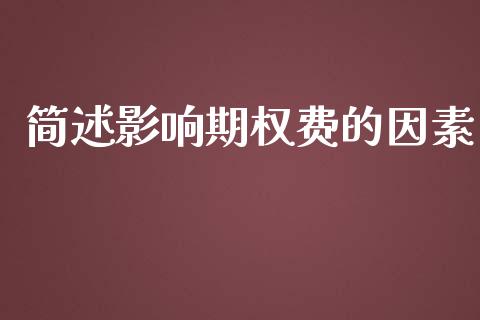 简述影响期权费的因素